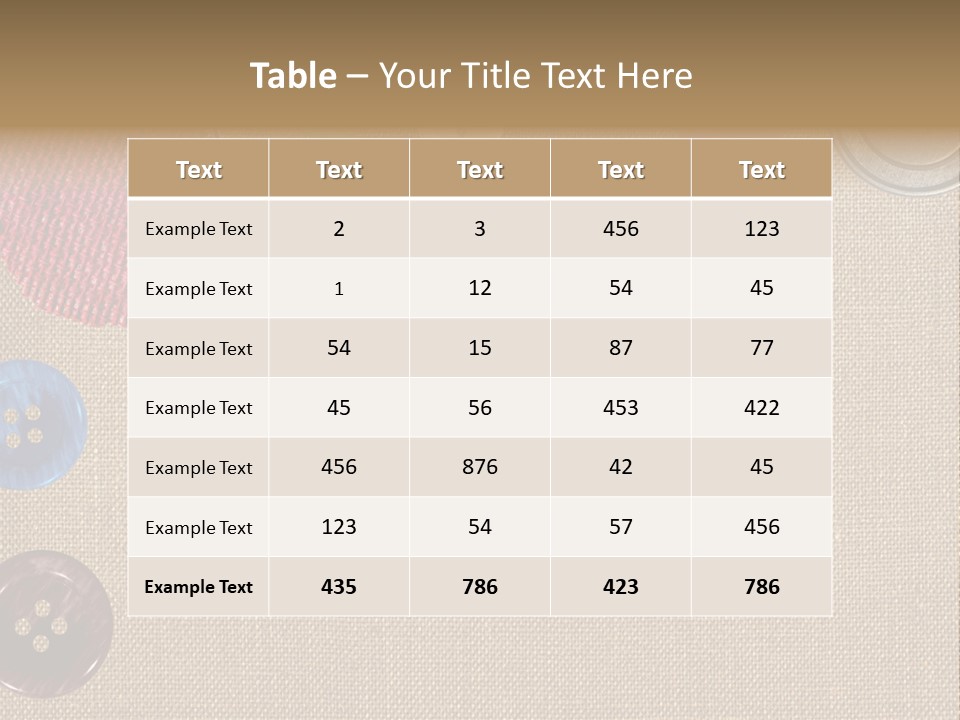 Table – Your Title Text Here

| Text | Text | Text | Text | Text |
|---|---|---|---|---|
| Example Text | 2 | 3 | 456 | 123 |
| Example Text | 1 | 12 | 54 | 45 |
| Example Text | 54 | 15 | 87 | 77 |
| Example Text | 45 | 56 | 453 | 422 |
| Example Text | 456 | 876 | 42 | 45 |
| Example Text | 123 | 54 | 57 | 456 |
| Example Text | 435 | 786 | 423 | 786 |